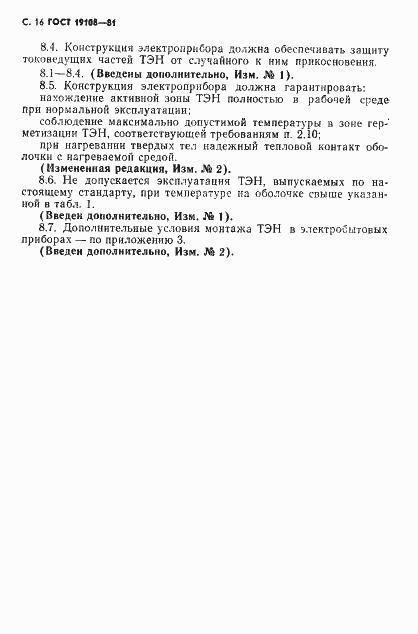 С. 16 ГОСТ 19108—81

8.4. Конструкция электроприбора должна обеспечивать защиту токоведущих частей ТЭН от случайного к ним прикосновения.

8.1—8.4. (Введены дополнительно, Изм. № 1).

8.5. Конструкция электроприбора должна гарантировать:

нахождение активной зоны ТЭН полностью в рабочей среде при нормальной эксплуатации;

соблюдение максимально допустимой температуры в зоне герметизации ТЭН, соответствующей требованиям п. 2.10;

при нагревании твердых тел надежный тепловой контакт оболочки с нагреваемой средой.

(Измененная редакция, Изм. № 2).

8.6. Не допускается эксплуатация ТЭН, выпускаемых по настоящему стандарту, при температуре на оболочке свыше указанной в табл. 1.

(Введен дополнительно, Изм. № 1).

8.7. Дополнительные условия монтажа ТЭН в электробытовых приборах — по приложению 3.

(Введен дополнительно, Изм. № 2).